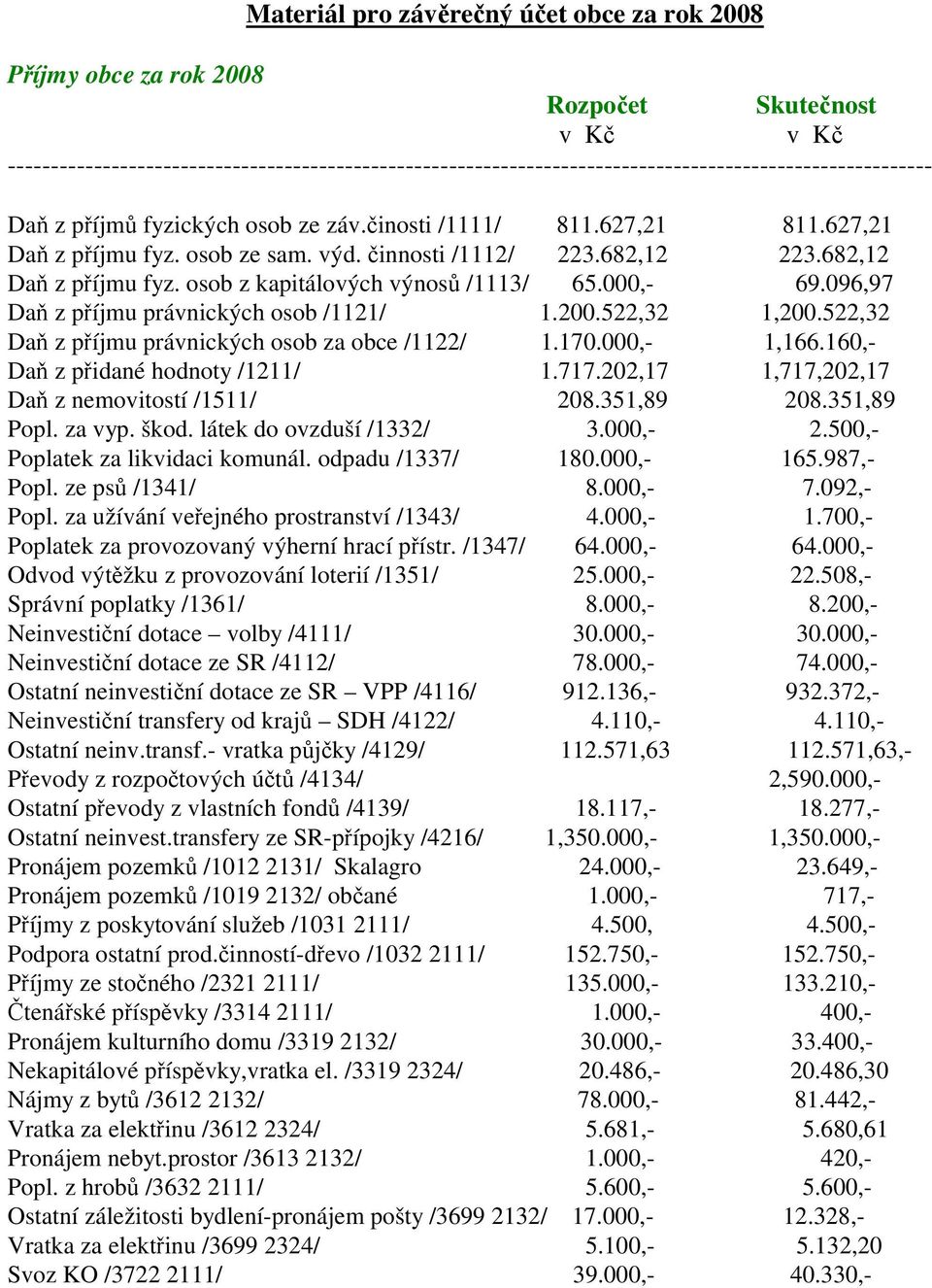 Materiál pro závěrečný účet obce za rok 2008

Příjmy obce za rok 2008

| | Rozpočet v Kč | Skutečnost v Kč |
|---|---|---|
| Daň z příjmů fyzických osob ze záv.činosti /1111/ | 811.627,21 | 811.627,21 |
| Daň z příjmu fyz. osob ze sam. výd. činnosti /1112/ | 223.682,12 | 223.682,12 |
| Daň z příjmu fyz. osob z kapitálových výnosů /1113/ | 65.000,- | 69.096,97 |
| Daň z příjmu právnických osob /1121/ | 1.200.522,32 | 1,200.522,32 |
| Daň z příjmu právnických osob za obce /1122/ | 1.170.000,- | 1,166.160,- |
| Daň z přidané hodnoty /1211/ | 1.717.202,17 | 1,717,202,17 |
| Daň z nemovitostí /1511/ | 208.351,89 | 208.351,89 |
| Popl. za vyp. škod. látek do ovzduší /1332/ | 3.000,- | 2.500,- |
| Poplatek za likvidaci komunál. odpadu /1337/ | 180.000,- | 165.987,- |
| Popl. ze psů /1341/ | 8.000,- | 7.092,- |
| Popl. za užívání veřejného prostranství /1343/ | 4.000,- | 1.700,- |
| Poplatek za provozovaný výherní hrací přístr. /1347/ | 64.000,- | 64.000,- |
| Odvod výtěžku z provozování loterií /1351/ | 25.000,- | 22.508,- |
| Správní poplatky /1361/ | 8.000,- | 8.200,- |
| Neinvestiční dotace – volby /4111/ | 30.000,- | 30.000,- |
| Neinvestiční dotace ze SR /4112/ | 78.000,- | 74.000,- |
| Ostatní neinvestiční dotace ze SR – VPP /4116/ | 912.136,- | 932.372,- |
| Neinvestiční transfery od krajů – SDH /4122/ | 4.110,- | 4.110,- |
| Ostatní neinv.transf.- vratka půjčky /4129/ | 112.571,63 | 112.571,63,- |
| Převody z rozpočtových účtů /4134/ | | 2,590.000,- |
| Ostatní převody z vlastních fondů /4139/ | 18.117,- | 18.277,- |
| Ostatní neinvest.transfery ze SR-přípojky /4216/ | 1,350.000,- | 1,350.000,- |
| Pronájem pozemků /1012 2131/ Skalagro | 24.000,- | 23.649,- |
| Pronájem pozemků /1019 2132/ občané | 1.000,- | 717,- |
| Příjmy z poskytování služeb /1031 2111/ | 4.500, | 4.500,- |
| Podpora ostatní prod.činností-dřevo /1032 2111/ | 152.750,- | 152.750,- |
| Příjmy ze stočného /2321 2111/ | 135.000,- | 133.210,- |
| Čtenářské příspěvky /3314 2111/ | 1.000,- | 400,- |
| Pronájem kulturního domu /3319 2132/ | 30.000,- | 33.400,- |
| Nekapitálové příspěvky,vratka el. /3319 2324/ | 20.486,- | 20.486,30 |
| Nájmy z bytů /3612 2132/ | 78.000,- | 81.442,- |
| Vratka za elektřinu /3612 2324/ | 5.681,- | 5.680,61 |
| Pronájem nebyt.prostor /3613 2132/ | 1.000,- | 420,- |
| Popl. z hrobů /3632 2111/ | 5.600,- | 5.600,- |
| Ostatní záležitosti bydlení-pronájem pošty /3699 2132/ | 17.000,- | 12.328,- |
| Vratka za elektřinu /3699 2324/ | 5.100,- | 5.132,20 |
| Svoz KO /3722 2111/ | 39.000,- | 40.330,- |